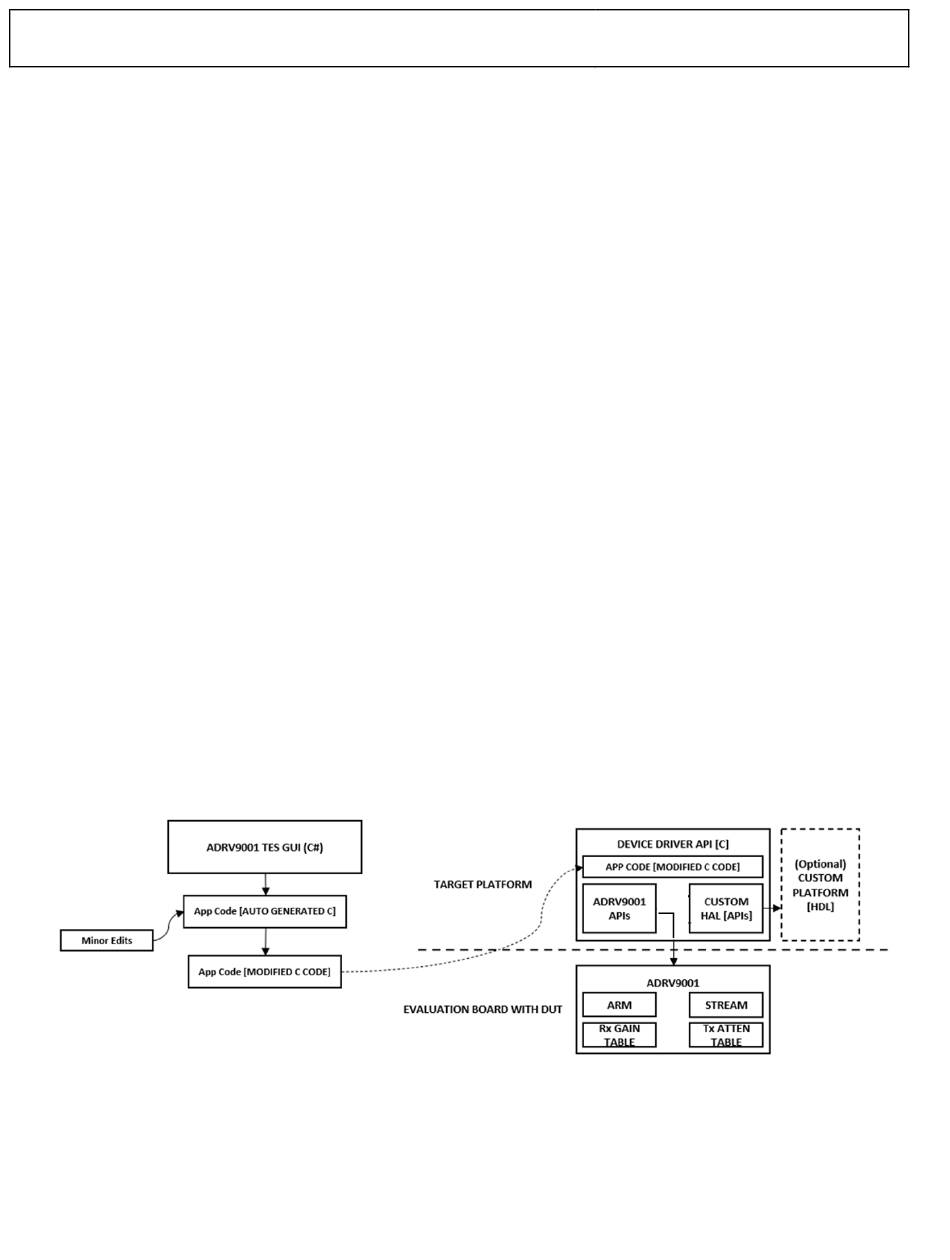 ADRV9001 TES GUI (C#)

App Code [AUTO GENERATED C]

Minor Edits

App Code [MODIFIED C CODE]

TARGET PLATFORM

DEVICE DRIVER API [C]

APP CODE [MODIFIED C CODE]

ADRV9001 APIs

CUSTOM HAL [APIs]

(Optional) CUSTOM PLATFORM [HDL]

EVALUATION BOARD WITH DUT

ADRV9001

ARM

STREAM

Rx GAIN TABLE

Tx ATTEN TABLE